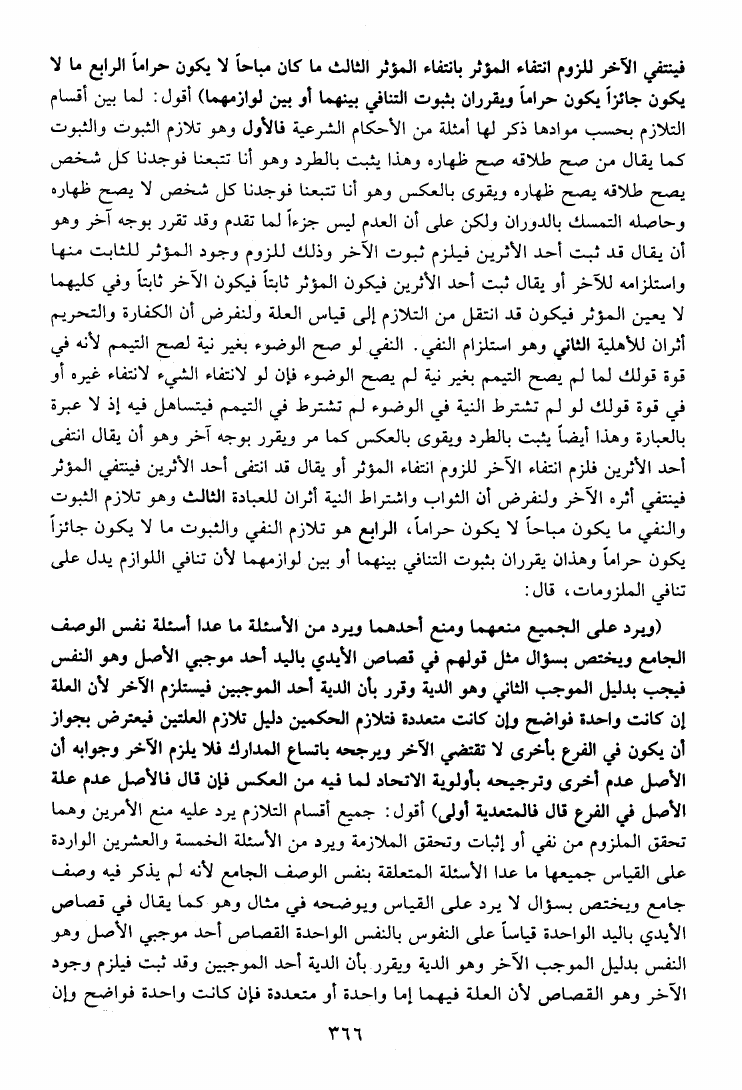 فينتفي الآخر للزوم انتفاء المؤثر بانتفاء المؤثر الثالث ما كان مباحاً لا يكون حراماً الرابع ما لا يكون جائزاً يكون حراماً ويقرران بثبوت التنافي بينهما أو بين لوازمهما) أقول: لما بين أقسام التلازم بحسب موادها ذكر لها أمثلة من الأحكام الشرعية فالأول وهو تلازم الثبوت والثبوت كما يقال من صح طلاقه صح ظهاره وهذا يثبت بالطرد وهو أنا تتبعنا فوجدنا كل شخص يصح طلاقه يصح ظهاره ويقوى بالعكس وهو أنا تتبعنا فوجدنا كل شخص لا يصح ظهاره وحاصله التمسك بالدوران ولكن على أن العدم ليس جزءاً لما تقدم وقد تقرر بوجه آخر وهو أن يقال قد ثبت أحد الأثرين فيلزم ثبوت الآخر وذلك للزوم وجود المؤثر للثابت منها واستلزامه للآخر أو يقال ثبت أحد الأثرين فيكون المؤثر ثابتاً فيكون الآخر ثابتاً وفي كليهما لا يعين المؤثر فيكون قد انتقل من التلازم إلى قياس العلة ولنفرض أن الكفارة والتحريم أثران للأهلية الثاني وهو استلزام النفي. النفي لو صح الوضوء بغير نية لصح التيمم لأنه في قوة قولك لما لم يصح التيمم بغير نية لم يصح الوضوء فإن لو لانتفاء الشيء لانتفاء غيره أو في قوة قولك لو لم تشترط النية في الوضوء لم تشترط في التيمم فيتساهل فيه إذ لا عبرة بالعبارة وهذا أيضاً يثبت بالطرد ويقوى بالعكس كما مر ويقرر بوجه آخر وهو أن يقال انتفى أحد الأثرين فلزم انتفاء الآخر للزوم انتفاء المؤثر أو يقال قد انتفى أحد الأثرين فينتفي المؤثر فينتفي أثره الآخر ولنفرض أن الثواب واشتراط النية أثران للعبادة الثالث وهو تلازم الثبوت والنفي ما يكون مباحاً لا يكون حراماً، الرابع هو تلازم النفي والثبوت ما لا يكون جائزاً يكون حراماً وهذان يقرران بثبوت التنافي بينهما أو بين لوازمهما لأن تنافي اللوازم يدل على تنافي الملزومات، قال:

(ويرد على الجميع منعهما ومنع أحدهما ويرد من الأسئلة ما عدا أسئلة نفس الوصف الجامع ويختص بسؤال مثل قولهم في قصاص الأيدي باليد أحد موجبي الأصل وهو النفس فيجب بدليل الموجب الثاني وهو الدية وقرر بأن الدية أحد الموجبين فيستلزم الآخر لأن العلة إن كانت واحدة فواضح وإن كانت متعددة فتلازم الحكمين دليل تلازم العلتين فيعترض بجواز أن يكون في الفرع بأخرى لا تقتضي الآخر ويرجحه باتساع المدارك فلا يلزم الآخر وجوابه أن الأصل عدم أخرى وترجيحه بأولوية الاتحاد لما فيه من العكس فإن قال فالأصل عدم علة الأصل في الفرع قال فالمتعدية أولى) أقول: جميع أقسام التلازم يرد عليه منع الأمرين وهما تحقق الملزوم من نفي أو إثبات وتحقق الملازمة ويرد من الأسئلة الخمسة والعشرين الواردة على القياس جميعها ما عدا الأسئلة المتعلقة بنفس الوصف الجامع لأنه لم يذكر فيه وصف جامع ويختص بسؤال لا يرد على القياس ويوضحه في مثال وهو كما يقال في قصاص الأيدي باليد الواحدة قياساً على النفوس بالنفس الواحدة القصاص أحد موجبي الأصل وهو النفس بدليل الموجب الآخر وهو الدية ويقرر بأن الدية أحد الموجبين وقد ثبت فيلزم وجود الآخر وهو القصاص لأن العلة فيهما إما واحدة أو متعددة فإن كانت واحدة فواضح وإن

٣٦٦